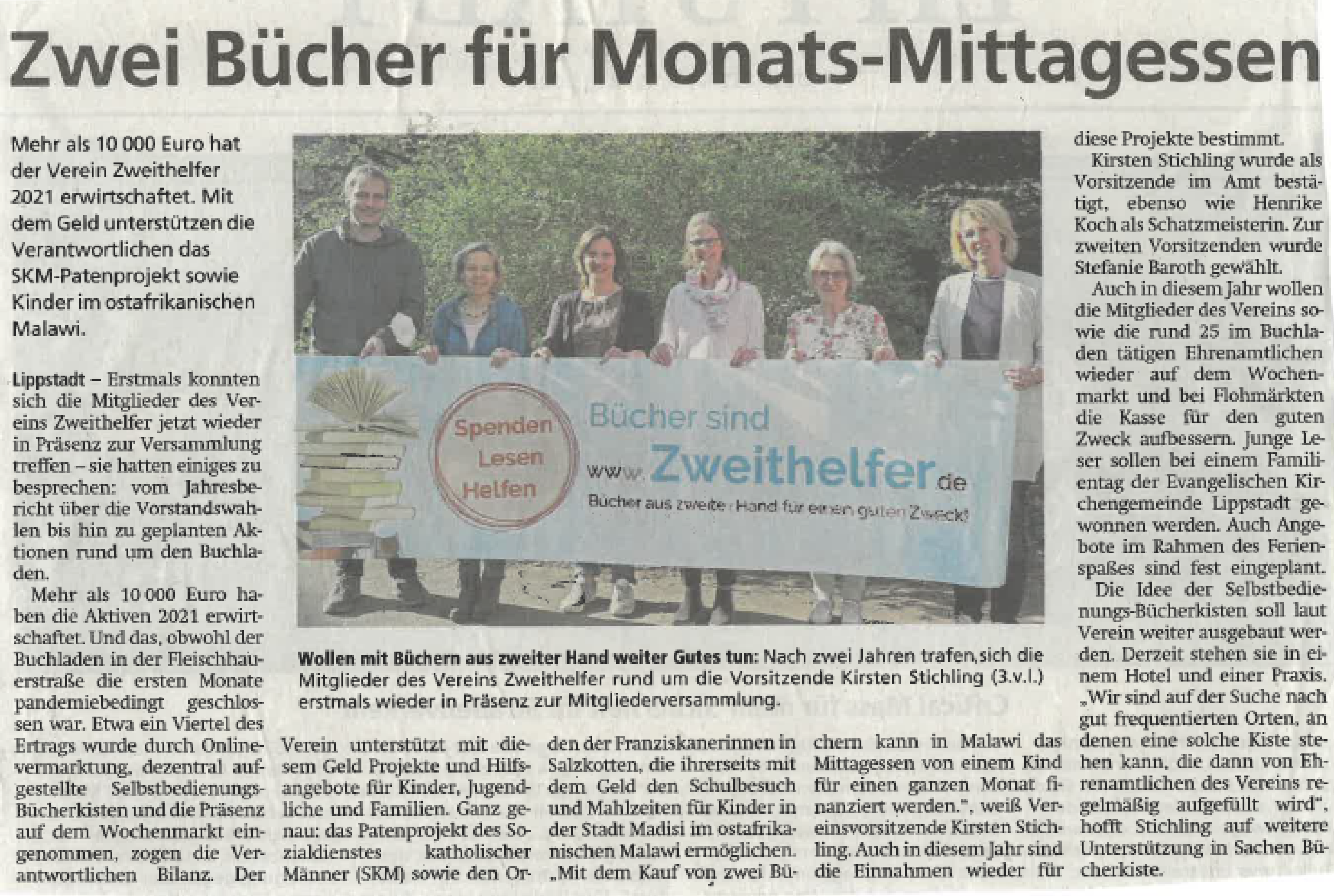 Zwei Bücher für Monats-Mittagessen

Mehr als 10 000 Euro hat der Verein Zweithelfer 2021 erwirtschaftet. Mit dem Geld unterstützen die Verantwortlichen das SKM-Patenprojekt sowie Kinder im ostafrikanischen Malawi.

Lippstadt – Erstmals konnten sich die Mitglieder des Vereins Zweithelfer jetzt wieder in Präsenz zur Versammlung treffen – sie hatten einiges zu besprechen: vom Jahresbericht über die Vorstandswahlen bis hin zu geplanten Aktionen rund um den Buchladen.

Mehr als 10 000 Euro haben die Aktiven 2021 erwirtschaftet. Und das, obwohl der Buchladen in der Fleischhauerstraße die ersten Monate pandemiebedingt geschlossen war. Etwa ein Viertel des Ertrags wurde durch Onlinevermarktung, dezentral aufgestellte Selbstbedienungs-Bücherkisten und die Präsenz auf dem Wochenmarkt eingenommen, zogen die Verantwortlichen Bilanz. Der Verein unterstützt mit diesem Geld Projekte und Hilfsangebote für Kinder, Jugendliche und Familien. Ganz genau: das Patenprojekt des Sozialdienstes katholischer Männer (SKM) sowie den Orden der Franziskanerinnen in Salzkotten, die ihrerseits mit dem Geld den Schulbesuch und Mahlzeiten für Kinder in der Stadt Madisi im ostafrikanischen Malawi ermöglichen. „Mit dem Kauf von zwei Büchern kann in Malawi das Mittagessen von einem Kind für einen ganzen Monat finanziert werden.", weiß Vereinsvorsitzende Kirsten Stichling. Auch in diesem Jahr sind die Einnahmen wieder für diese Projekte bestimmt.

Kirsten Stichling wurde als Vorsitzende im Amt bestätigt, ebenso wie Henrike Koch als Schatzmeisterin. Zur zweiten Vorsitzenden wurde Stefanie Baroth gewählt.

Auch in diesem Jahr wollen die Mitglieder des Vereins sowie die rund 25 im Buchladen tätigen Ehrenamtlichen wieder auf dem Wochenmarkt und bei Flohmärkten die Kasse für den guten Zweck aufbessern. Junge Leser sollen bei einem Familientag der Evangelischen Kirchengemeinde Lippstadt gewonnen werden. Auch Angebote im Rahmen des Ferienspaßes sind fest eingeplant.

Die Idee der Selbstbedienungs-Bücherkisten soll laut Verein weiter ausgebaut werden. Derzeit stehen sie in einem Hotel und einer Praxis. „Wir sind auf der Suche nach gut frequentierten Orten, an denen eine solche Kiste stehen kann, die dann von Ehrenamtlichen des Vereins regelmäßig aufgefüllt wird", hofft Stichling auf weitere Unterstützung in Sachen Bücherkiste.

Spenden Lesen Helfen
Bücher sind
www.Zweithelfer.de
Bücher aus zweiter Hand für einen guten Zweck!

Wollen mit Büchern aus zweiter Hand weiter Gutes tun: Nach zwei Jahren trafen sich die Mitglieder des Vereins Zweithelfer rund um die Vorsitzende Kirsten Stichling (3.v.l.) erstmals wieder in Präsenz zur Mitgliederversammlung.